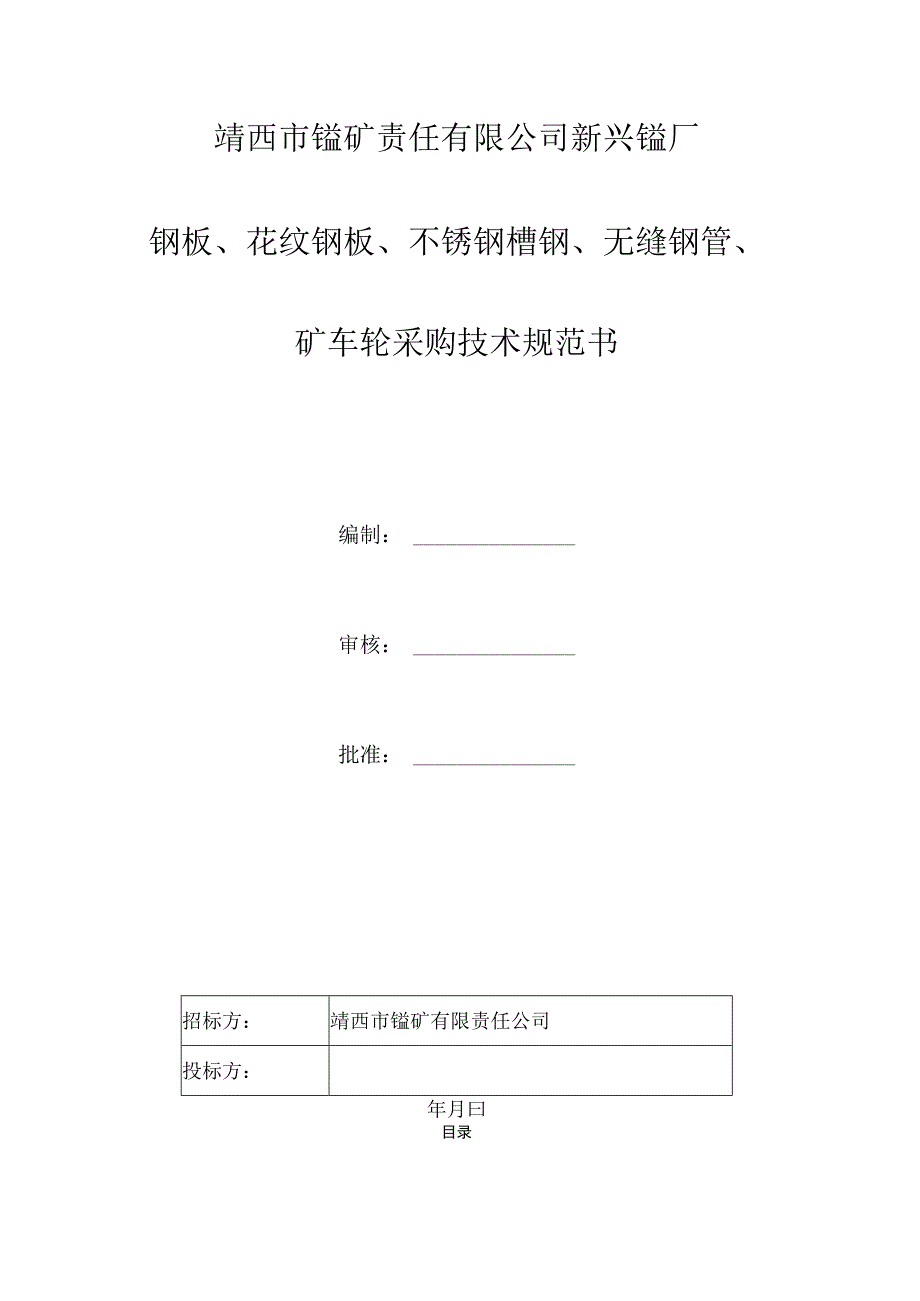 靖西市锰矿责任有限公司新兴锰厂

钢板、花纹钢板、不锈钢槽钢、无缝钢管、

矿车轮采购技术规范书

编制：

审核：

批准：

| 招标方： | 靖西市锰矿有限责任公司 |
|---|---|
| 投标方： | |

年月曰

目录